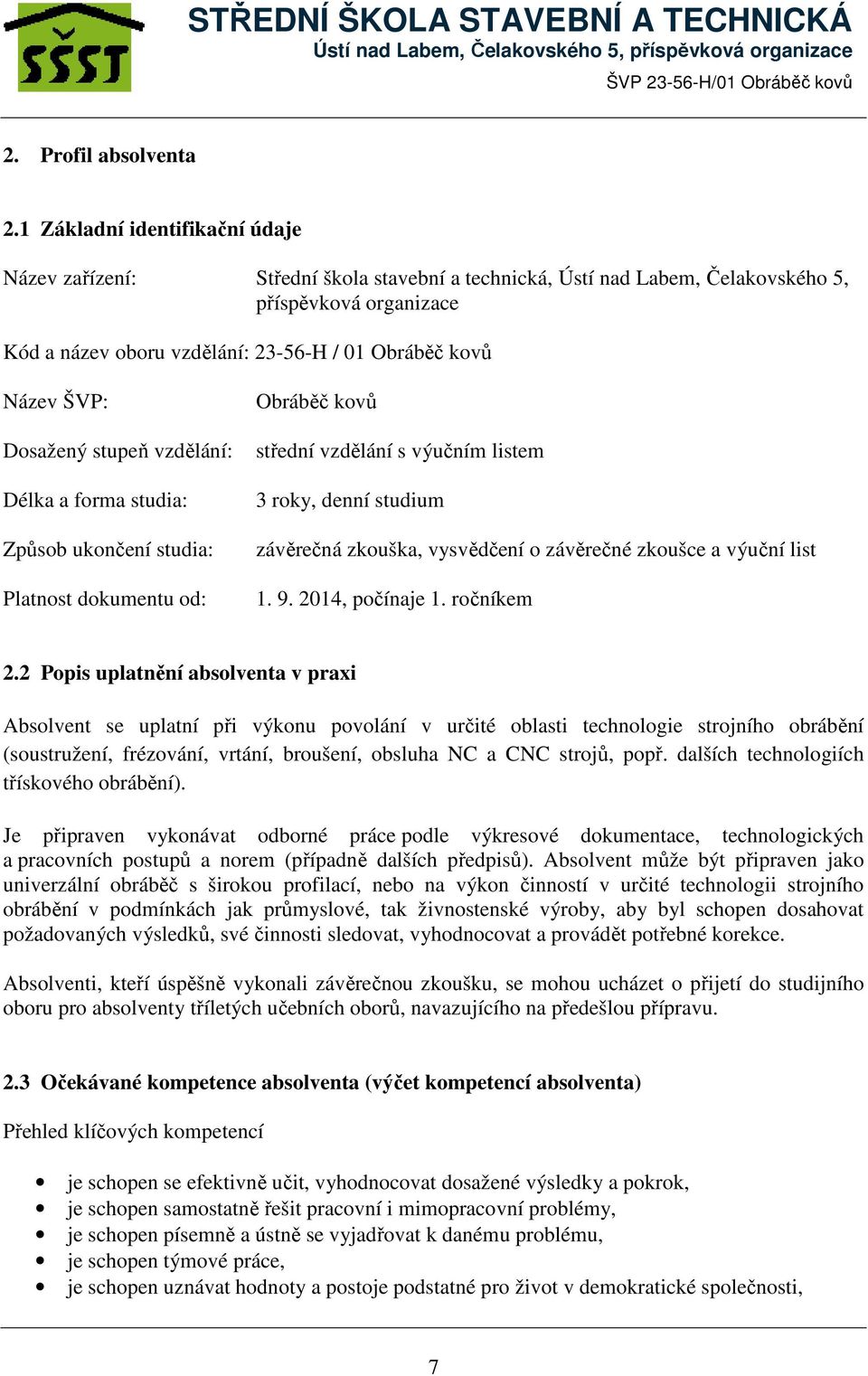 SŠST

STŘEDNÍ ŠKOLA STAVEBNÍ A TECHNICKÁ
Ústí nad Labem, Čelakovského 5, příspěvková organizace
ŠVP 23-56-H/01 Obráběč kovů

2. Profil absolventa

2.1 Základní identifikační údaje

Název zařízení: Střední škola stavební a technická, Ústí nad Labem, Čelakovského 5, příspěvková organizace

Kód a název oboru vzdělání: 23-56-H / 01 Obráběč kovů

Název ŠVP: Obráběč kovů

Dosažený stupeň vzdělání: střední vzdělání s výučním listem

Délka a forma studia: 3 roky, denní studium

Způsob ukončení studia: závěrečná zkouška, vysvědčení o závěrečné zkoušce a výuční list

Platnost dokumentu od: 1. 9. 2014, počínaje 1. ročníkem

2.2 Popis uplatnění absolventa v praxi

Absolvent se uplatní při výkonu povolání v určité oblasti technologie strojního obrábění (soustružení, frézování, vrtání, broušení, obsluha NC a CNC strojů, popř. dalších technologiích třískového obrábění).

Je připraven vykonávat odborné práce podle výkresové dokumentace, technologických a pracovních postupů a norem (případně dalších předpisů). Absolvent může být připraven jako univerzální obráběč s širokou profilací, nebo na výkon činností v určité technologii strojního obrábění v podmínkách jak průmyslové, tak živnostenské výroby, aby byl schopen dosahovat požadovaných výsledků, své činnosti sledovat, vyhodnocovat a provádět potřebné korekce.

Absolventi, kteří úspěšně vykonali závěrečnou zkoušku, se mohou ucházet o přijetí do studijního oboru pro absolventy tříletých učebních oborů, navazujícího na předešlou přípravu.

2.3 Očekávané kompetence absolventa (výčet kompetencí absolventa)

Přehled klíčových kompetencí

• je schopen se efektivně učit, vyhodnocovat dosažené výsledky a pokrok,
• je schopen samostatně řešit pracovní i mimopracovní problémy,
• je schopen písemně a ústně se vyjadřovat k danému problému,
• je schopen týmové práce,
• je schopen uznávat hodnoty a postoje podstatné pro život v demokratické společnosti,

7